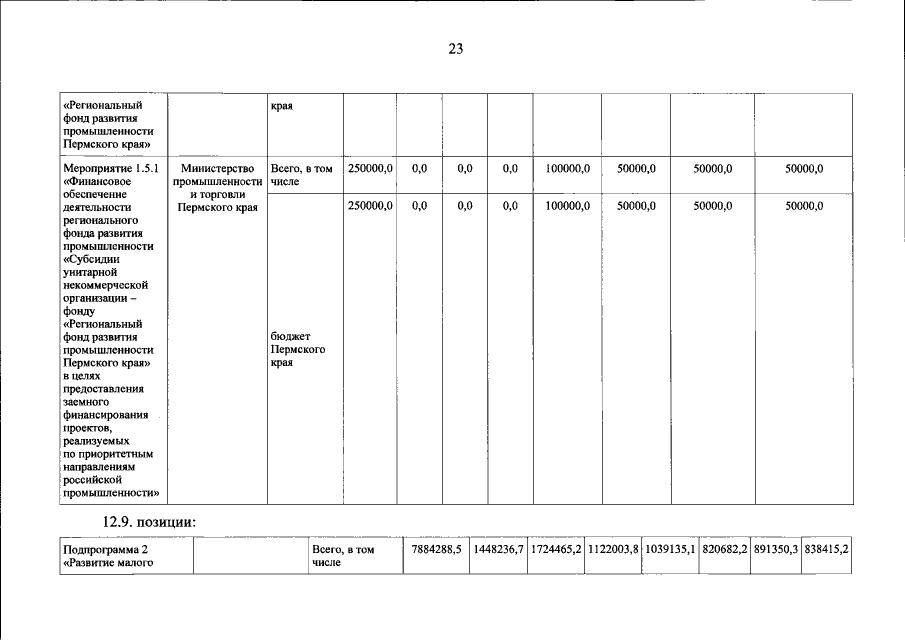 23

| «Региональный фонд развития промышленности Пермского края» | | края | | | | | | | | |
|---|---|---|---|---|---|---|---|---|---|---|
| Мероприятие 1.5.1 «Финансовое обеспечение деятельности регионального фонда развития промышленности «Субсидии унитарной некоммерческой организации – фонду «Региональный фонд развития промышленности Пермского края» в целях предоставления заемного финансирования проектов, реализуемых по приоритетным направлениям российской промышленности» | Министерство промышленности и торговли Пермского края | Всего, в том числе | 250000,0 | 0,0 | 0,0 | 0,0 | 100000,0 | 50000,0 | 50000,0 | 50000,0 |
| | | бюджет Пермского края | 250000,0 | 0,0 | 0,0 | 0,0 | 100000,0 | 50000,0 | 50000,0 | 50000,0 |

12.9. позиции:

| Подпрограмма 2 «Развитие малого | | Всего, в том числе | 7884288,5 | 1448236,7 | 1724465,2 | 1122003,8 | 1039135,1 | 820682,2 | 891350,3 | 838415,2 |
|---|---|---|---|---|---|---|---|---|---|---|